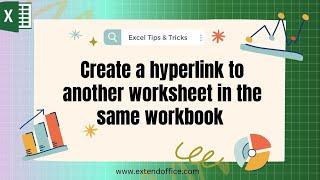 X

Excel Tips & Tricks

Create a hyperlink to another worksheet in the same workbook

www.extendoffice.com